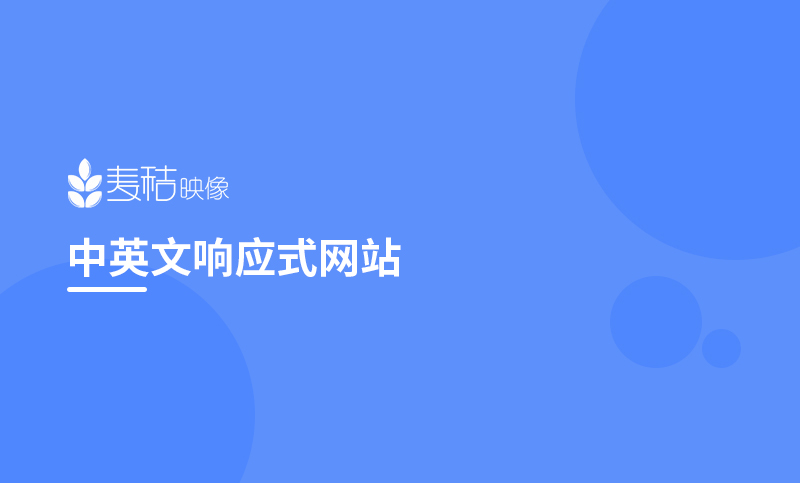 麦秸映像

中英文响应式网站